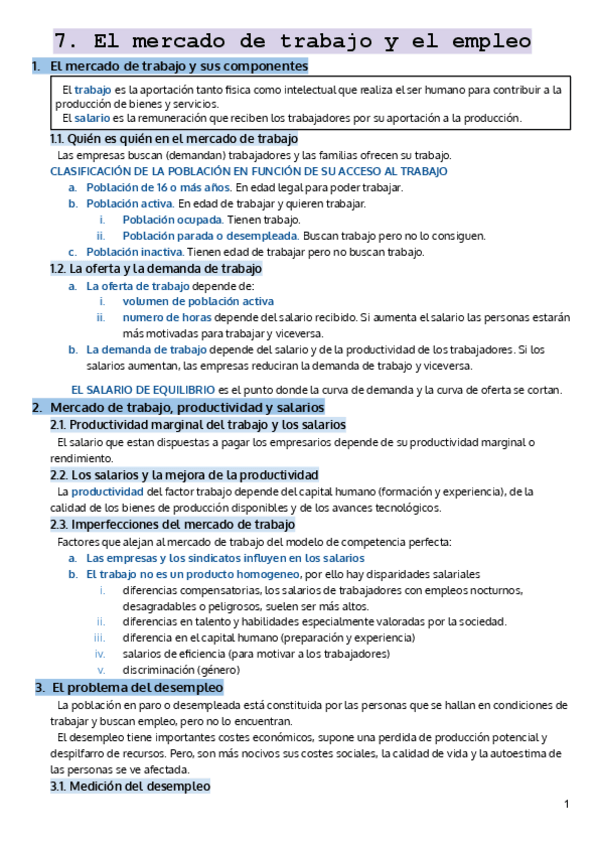 7. El mercado de trabajo y el empleo

1. El mercado de trabajo y sus componentes

El trabajo es la aportación tanto física como intelectual que realiza el ser humano para contribuir a la producción de bienes y servicios.
El salario es la remuneración que reciben los trabajadores por su aportación a la producción.

1.1. Quién es quién en el mercado de trabajo

Las empresas buscan (demandan) trabajadores y las familias ofrecen su trabajo.

CLASIFICACIÓN DE LA POBLACIÓN EN FUNCIÓN DE SU ACCESO AL TRABAJO

a. Población de 16 o más años. En edad legal para poder trabajar.
b. Población activa. En edad de trabajar y quieren trabajar.
i. Población ocupada. Tienen trabajo.
ii. Población parada o desempleada. Buscan trabajo pero no lo consiguen.
c. Población inactiva. Tienen edad de trabajar pero no buscan trabajo.

1.2. La oferta y la demanda de trabajo

a. La oferta de trabajo depende de:
i. volumen de población activa
ii. numero de horas depende del salario recibido. Si aumenta el salario las personas estarán más motivadas para trabajar y viceversa.
b. La demanda de trabajo depende del salario y de la productividad de los trabajadores. Si los salarios aumentan, las empresas reduciran la demanda de trabajo y viceversa.

EL SALARIO DE EQUILIBRIO es el punto donde la curva de demanda y la curva de oferta se cortan.

2. Mercado de trabajo, productividad y salarios

2.1. Productividad marginal del trabajo y los salarios

El salario que estan dispuestas a pagar los empresarios depende de su productividad marginal o rendimiento.

2.2. Los salarios y la mejora de la productividad

La productividad del factor trabajo depende del capital humano (formación y experiencia), de la calidad de los bienes de producción disponibles y de los avances tecnológicos.

2.3. Imperfecciones del mercado de trabajo

Factores que alejan al mercado de trabajo del modelo de competencia perfecta:

a. Las empresas y los sindicatos influyen en los salarios
b. El trabajo no es un producto homogeneo, por ello hay disparidades salariales
i. diferencias compensatorias, los salarios de trabajadores con empleos nocturnos, desagradables o peligrosos, suelen ser más altos.
ii. diferencias en talento y habilidades especialmente valoradas por la sociedad.
iii. diferencia en el capital humano (preparación y experiencia)
iv. salarios de eficiencia (para motivar a los trabajadores)
v. discriminación (género)

3. El problema del desempleo

La población en paro o desempleada está constituida por las personas que se hallan en condiciones de trabajar y buscan empleo, pero no lo encuentran.
El desempleo tiene importantes costes económicos, supone una perdida de producción potencial y despilfarro de recursos. Pero, son más nocivos sus costes sociales, la calidad de vida y la autoestima de las personas se ve afectada.

3.1. Medición del desempleo

1